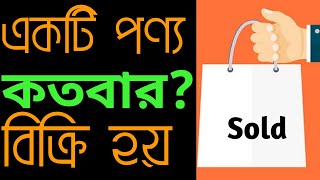 একটি পণ্য
কতবার?
বিক্রি হয়

Sold